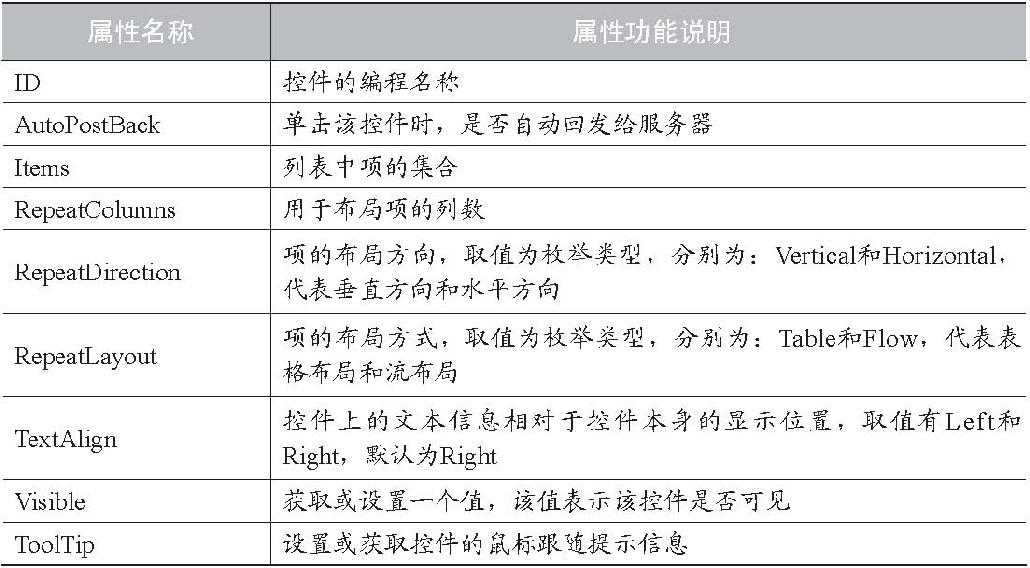 | 属性名称 | 属性功能说明 |
|---|---|
| ID | 控件的编程名称 |
| AutoPostBack | 单击该控件时，是否自动回发给服务器 |
| Items | 列表中项的集合 |
| RepeatColumns | 用于布局项的列数 |
| RepeatDirection | 项的布局方向，取值为枚举类型，分别为：Vertical和Horizontal，代表垂直方向和水平方向 |
| RepeatLayout | 项的布局方式，取值为枚举类型，分别为：Table和Flow，代表表格布局和流布局 |
| TextAlign | 控件上的文本信息相对于控件本身的显示位置，取值有Left和Right，默认为Right |
| Visible | 获取或设置一个值，该值表示该控件是否可见 |
| ToolTip | 设置或获取控件的鼠标跟随提示信息 |